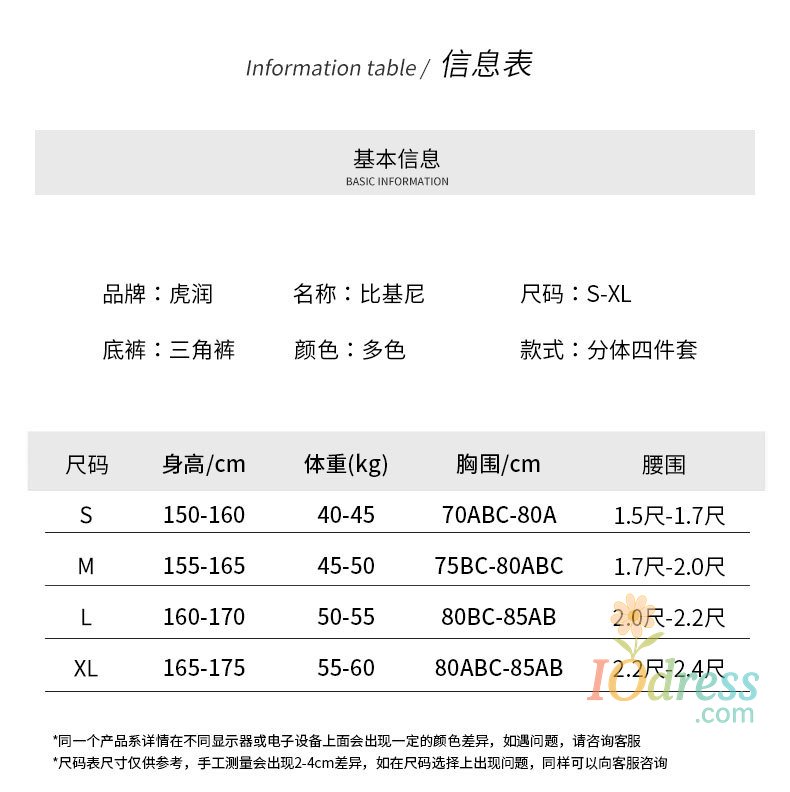 Information table / 信息表

基本信息
BASIC INFORMATION

品牌：虎润 名称：比基尼 尺码：S-XL

底裤：三角裤 颜色：多色 款式：分体四件套

| 尺码 | 身高/cm | 体重(kg) | 胸围/cm | 腰围 |
|---|---|---|---|---|
| S | 150-160 | 40-45 | 70ABC-80A | 1.5尺-1.7尺 |
| M | 155-165 | 45-50 | 75BC-80ABC | 1.7尺-2.0尺 |
| L | 160-170 | 50-55 | 80BC-85AB | 2.0尺-2.2尺 |
| XL | 165-175 | 55-60 | 80ABC-85AB | 2.2尺-2.4尺 |

*同一个产品系详情在不同显示器或电子设备上面会出现一定的颜色差异，如遇问题，请咨询客服
*尺码表尺寸仅供参考，手工测量会出现2-4cm差异，如在尺码选择上出现问题，同样可以向客服咨询

IOdress.com